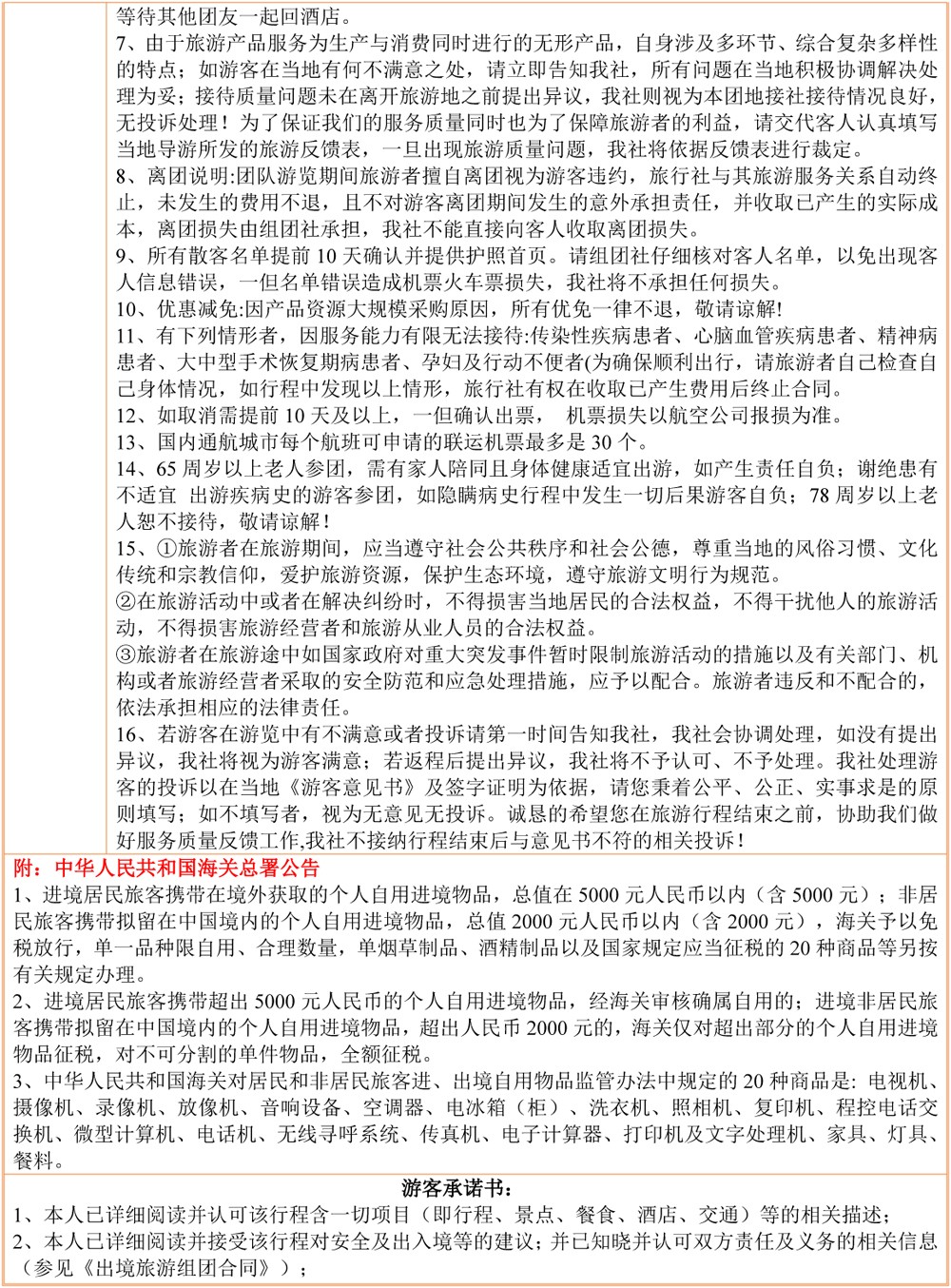 等待其他团友一起回酒店。
7、由于旅游产品服务为生产与消费同时进行的无形产品，自身涉及多环节、综合复杂多样性的特点；如游客在当地有何不满意之处，请立即告知我社，所有问题在当地积极协调解决处理为妥；接待质量问题未在离开旅游地之前提出异议，我社则视为本团地接社接待情况良好，无投诉处理！为了保证我们的服务质量同时也为了保障旅游者的利益，请交代客人认真填写当地导游所发的旅游反馈表，一旦出现旅游质量问题，我社将依据反馈表进行裁定。
8、离团说明:团队游览期间旅游者擅自离团视为游客违约，旅行社与其旅游服务关系自动终止，未发生的费用不退，且不对游客离团期间发生的意外承担责任，并收取已产生的实际成本，离团损失由组团社承担，我社不能直接向客人收取离团损失。
9、所有散客名单提前 10 天确认并提供护照首页。请组团社仔细核对客人名单，以免出现客人信息错误，一但名单错误造成机票火车票损失，我社将不承担任何损失。
10、优惠减免:因产品资源大规模采购原因，所有优免一律不退，敬请谅解!
11、有下列情形者，因服务能力有限无法接待:传染性疾病患者、心脑血管疾病患者、精神病患者、大中型手术恢复期病患者、孕妇及行动不便者(为确保顺利出行，请旅游者自己检查自己身体情况，如行程中发现以上情形，旅行社有权在收取已产生费用后终止合同。
12、如取消需提前 10 天及以上，一但确认出票， 机票损失以航空公司报损为准。
13、国内通航城市每个航班可申请的联运机票最多是 30 个。
14、65 周岁以上老人参团，需有家人陪同且身体健康适宜出游，如产生责任自负；谢绝患有不适宜 出游疾病史的游客参团，如隐瞒病史行程中发生一切后果游客自负；78 周岁以上老人恕不接待，敬请谅解！
15、①旅游者在旅游期间，应当遵守社会公共秩序和社会公德，尊重当地的风俗习惯、文化传统和宗教信仰，爱护旅游资源，保护生态环境，遵守旅游文明行为规范。
②在旅游活动中或者在解决纠纷时，不得损害当地居民的合法权益，不得干扰他人的旅游活动，不得损害旅游经营者和旅游从业人员的合法权益。
③旅游者在旅游途中如国家政府对重大突发事件暂时限制旅游活动的措施以及有关部门、机构或者旅游经营者采取的安全防范和应急处理措施，应予以配合。旅游者违反和不配合的，依法承担相应的法律责任。
16、若游客在游览中有不满意或者投诉请第一时间告知我社，我社会协调处理，如没有提出异议，我社将视为游客满意；若返程后提出异议，我社将不予认可、不予处理。我社处理游客的投诉以在当地《游客意见书》及签字证明为依据，请您秉着公平、公正、实事求是的原则填写；如不填写者，视为无意见无投诉。诚恳的希望您在旅游行程结束之前，协助我们做好服务质量反馈工作,我社不接纳行程结束后与意见书不符的相关投诉！

附：中华人民共和国海关总署公告
1、进境居民旅客携带在境外获取的个人自用进境物品，总值在 5000 元人民币以内（含 5000 元）；非居民旅客携带拟留在中国境内的个人自用进境物品，总值 2000 元人民币以内（含 2000 元），海关予以免税放行，单一品种限自用、合理数量，单烟草制品、酒精制品以及国家规定应当征税的 20 种商品等另按有关规定办理。
2、进境居民旅客携带超出 5000 元人民币的个人自用进境物品，经海关审核确属自用的；进境非居民旅客携带拟留在中国境内的个人自用进境物品，超出人民币 2000 元的，海关仅对超出部分的个人自用进境物品征税，对不可分割的单件物品，全额征税。
3、中华人民共和国海关对居民和非居民旅客进、出境自用物品监管办法中规定的 20 种商品是：电视机、摄像机、录像机、放像机、音响设备、空调器、电冰箱（柜）、洗衣机、照相机、复印机、程控电话交换机、微型计算机、电话机、无线寻呼系统、传真机、电子计算器、打印机及文字处理机、家具、灯具、餐料。

游客承诺书：
1、本人已详细阅读并认可该行程含一切项目（即行程、景点、餐食、酒店、交通）等的相关描述；
2、本人已详细阅读并接受该行程对安全及出入境等的建议；并已知晓并认可双方责任及义务的相关信息（参见《出境旅游组团合同》）；